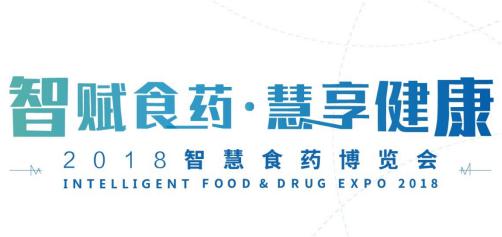 智赋食药·慧享健康

2018智慧食药博览会

INTELLIGENT FOOD & DRUG EXPO 2018